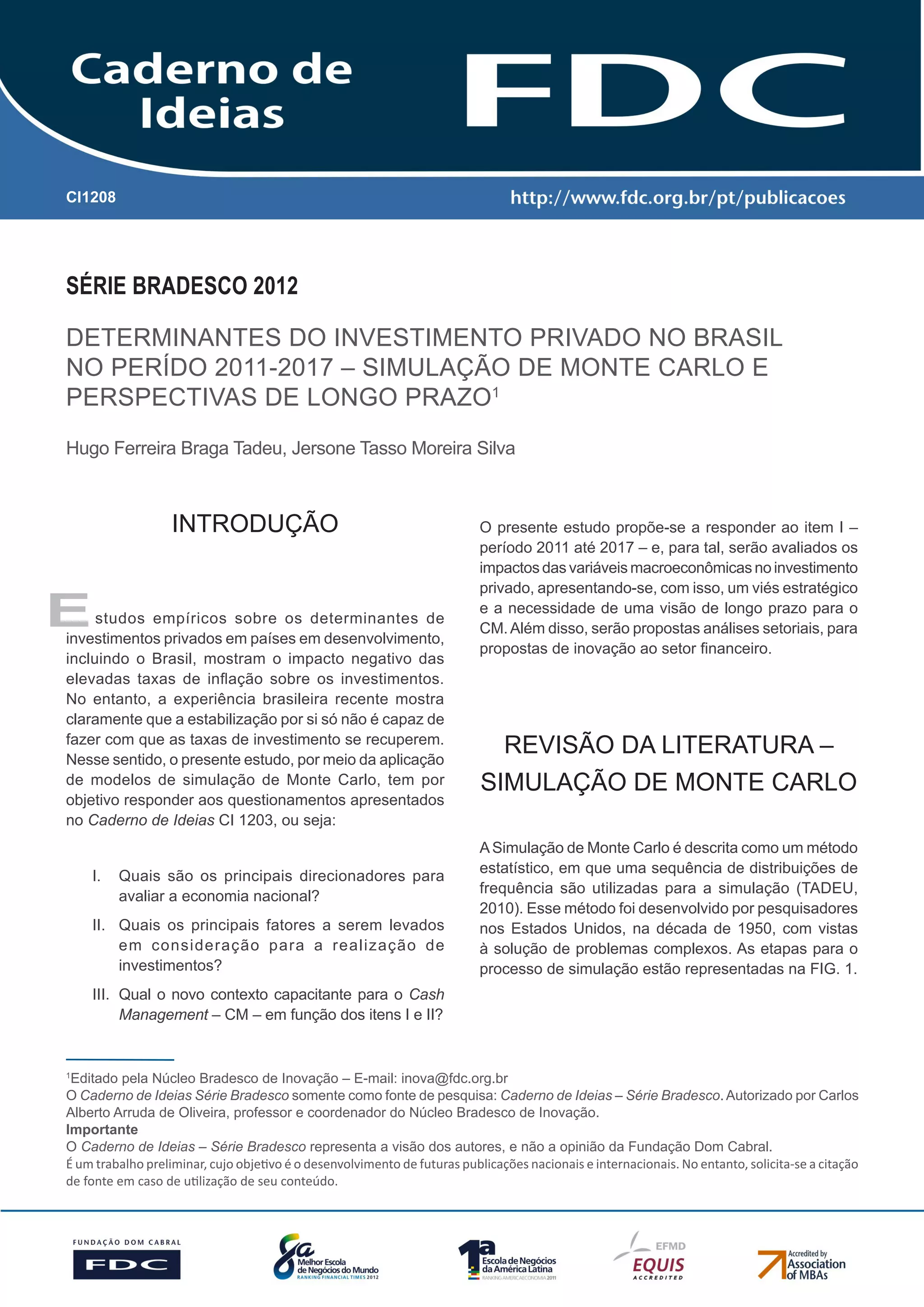 Caderno de Ideias

FDC

CI1208

http://www.fdc.org.br/pt/publicacoes

SÉRIE BRADESCO 2012

DETERMINANTES DO INVESTIMENTO PRIVADO NO BRASIL NO PERÍDO 2011-2017 – SIMULAÇÃO DE MONTE CARLO E PERSPECTIVAS DE LONGO PRAZO$^1$

Hugo Ferreira Braga Tadeu, Jersone Tasso Moreira Silva

INTRODUÇÃO

Estudos empíricos sobre os determinantes de investimentos privados em países em desenvolvimento, incluindo o Brasil, mostram o impacto negativo das elevadas taxas de inflação sobre os investimentos. No entanto, a experiência brasileira recente mostra claramente que a estabilização por si só não é capaz de fazer com que as taxas de investimento se recuperem. Nesse sentido, o presente estudo, por meio da aplicação de modelos de simulação de Monte Carlo, tem por objetivo responder aos questionamentos apresentados no Caderno de Ideias CI 1203, ou seja:

I. Quais são os principais direcionadores para avaliar a economia nacional?

II. Quais os principais fatores a serem levados em consideração para a realização de investimentos?

III. Qual o novo contexto capacitante para o Cash Management – CM – em função dos itens I e II?

O presente estudo propõe-se a responder ao item I – período 2011 até 2017 – e, para tal, serão avaliados os impactos das variáveis macroeconômicas no investimento privado, apresentando-se, com isso, um viés estratégico e a necessidade de uma visão de longo prazo para o CM. Além disso, serão propostas análises setoriais, para propostas de inovação ao setor financeiro.

REVISÃO DA LITERATURA – SIMULAÇÃO DE MONTE CARLO

A Simulação de Monte Carlo é descrita como um método estatístico, em que uma sequência de distribuições de frequência são utilizadas para a simulação (TADEU, 2010). Esse método foi desenvolvido por pesquisadores nos Estados Unidos, na década de 1950, com vistas à solução de problemas complexos. As etapas para o processo de simulação estão representadas na FIG. 1.

$^1$Editado pela Núcleo Bradesco de Inovação – E-mail: inova@fdc.org.br
O Caderno de Ideias Série Bradesco somente como fonte de pesquisa: Caderno de Ideias – Série Bradesco. Autorizado por Carlos Alberto Arruda de Oliveira, professor e coordenador do Núcleo Bradesco de Inovação.
Importante
O Caderno de Ideias – Série Bradesco representa a visão dos autores, e não a opinião da Fundação Dom Cabral.
É um trabalho preliminar, cujo objetivo é o desenvolvimento de futuras publicações nacionais e internacionais. No entanto, solicita-se a citação de fonte em caso de utilização de seu conteúdo.

FUNDAÇÃO DOM CABRAL FDC

8a Melhor Escola de Negócios do Mundo RANKING FINANCIAL TIMES 2012

1a Escola de Negócios da América Latina RANKING AMERICAECONOMIA 2011

EFMD EQUIS ACCREDITED

Accredited by Association of MBAs